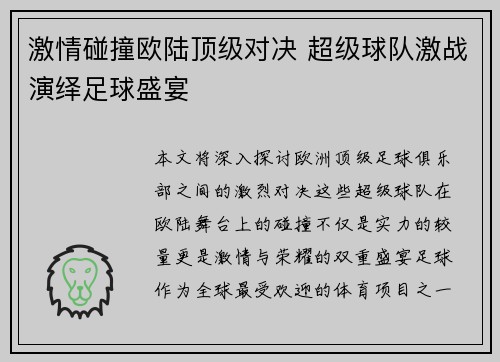 激情碰撞欧陆顶级对决 超级球队激战演绎足球盛宴

本文将深入探讨欧洲顶级足球俱乐部之间的激烈对决这些超级球队在欧陆舞台上的碰撞不仅是实力的较量更是激情与荣耀的双重盛宴足球作为全球最受欢迎的体育项目之一